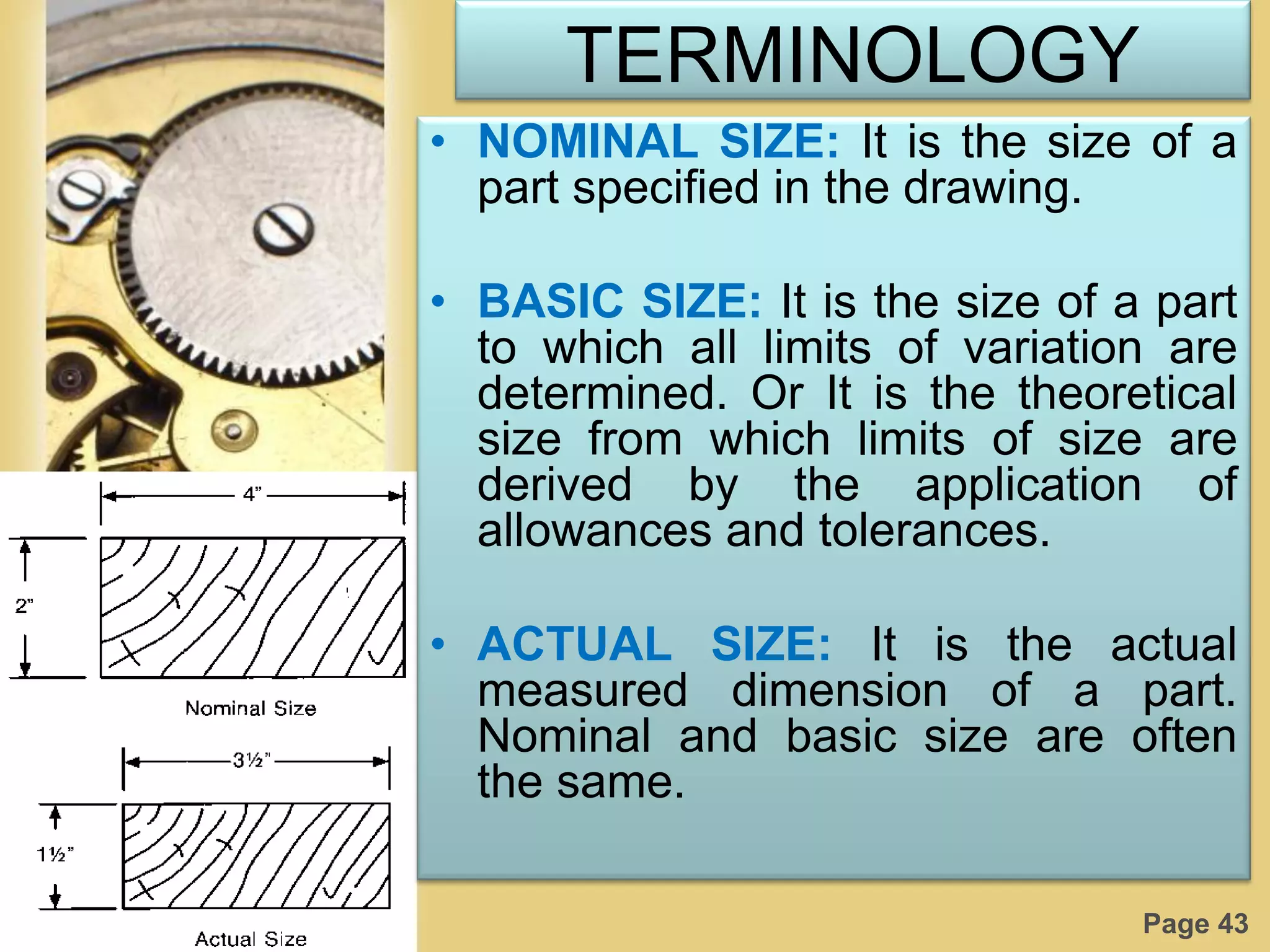 TERMINOLOGY

• NOMINAL SIZE: It is the size of a part specified in the drawing.

• BASIC SIZE: It is the size of a part to which all limits of variation are determined. Or It is the theoretical size from which limits of size are derived by the application of allowances and tolerances.

• ACTUAL SIZE: It is the actual measured dimension of a part. Nominal and basic size are often the same.

4"

2"

Nominal Size

3½"

1½"

Actual Size

Page 43